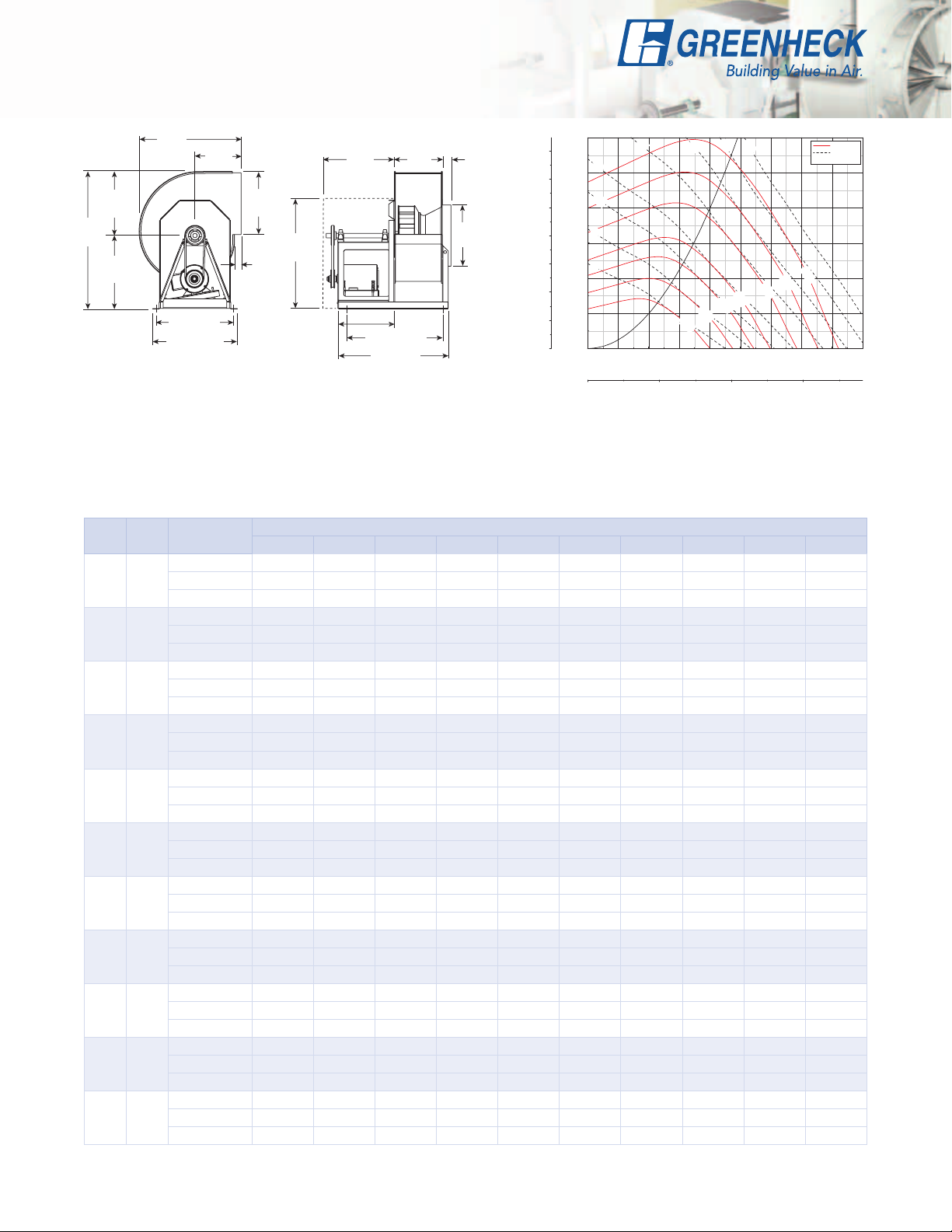 GREENHECK
Building Value in Air.